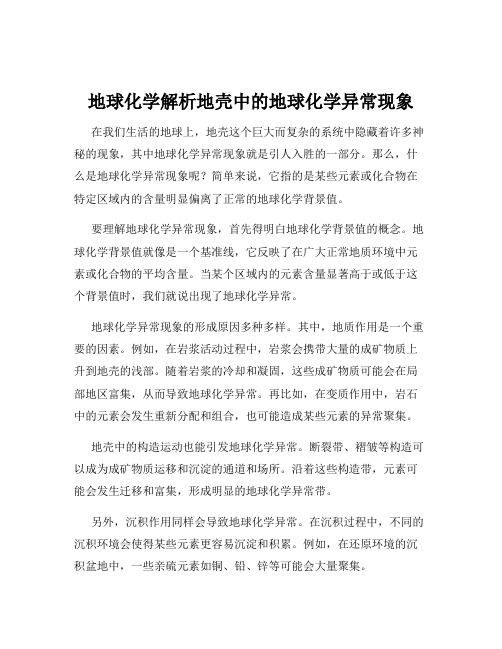 地球化学解析地壳中的地球化学异常现象

在我们生活的地球上，地壳这个巨大而复杂的系统中隐藏着许多神秘的现象，其中地球化学异常现象就是引人入胜的一部分。那么，什么是地球化学异常现象呢？简单来说，它指的是某些元素或化合物在特定区域内的含量明显偏离了正常的地球化学背景值。

要理解地球化学异常现象，首先得明白地球化学背景值的概念。地球化学背景值就像是一个基准线，它反映了在广大正常地质环境中元素或化合物的平均含量。当某个区域内的元素含量显著高于或低于这个背景值时，我们就说出现了地球化学异常。

地球化学异常现象的形成原因多种多样。其中，地质作用是一个重要的因素。例如，在岩浆活动过程中，岩浆会携带大量的成矿物质上升到地壳的浅部。随着岩浆的冷却和凝固，这些成矿物质可能会在局部地区富集，从而导致地球化学异常。再比如，在变质作用中，岩石中的元素会发生重新分配和组合，也可能造成某些元素的异常聚集。

地壳中的构造运动也能引发地球化学异常。断裂带、褶皱等构造可以成为成矿物质运移和沉淀的通道和场所。沿着这些构造带，元素可能会发生迁移和富集，形成明显的地球化学异常带。

另外，沉积作用同样会导致地球化学异常。在沉积过程中，不同的沉积环境会使得某些元素更容易沉淀和积累。例如，在还原环境的沉积盆地中，一些亲硫元素如铜、铅、锌等可能会大量聚集。